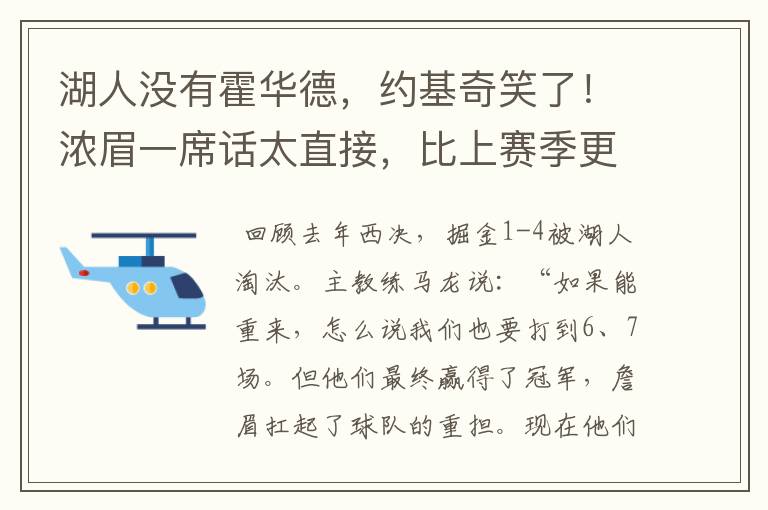 湖人没有霍华德，约基奇笑了！浓眉一席话太直接，比上赛季更

回顾去年西决，掘金1-4被湖人淘汰。主教练马龙说：“如果能重来，怎么说我们也要打到6、7场。但他们最终赢得了冠军，詹眉扛起了球队的重担。现在他们